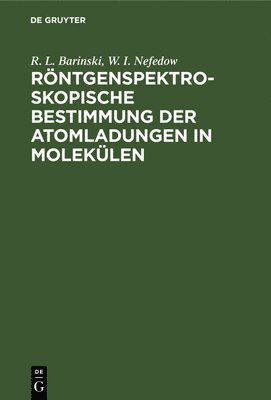 DE GRUYTER

R. L. Barinski, W. I. Nefedow

RÖNTGENSPEKTROSKOPISCHE BESTIMMUNG DER ATOMLADUNGEN IN MOLEKÜLEN

DE
G